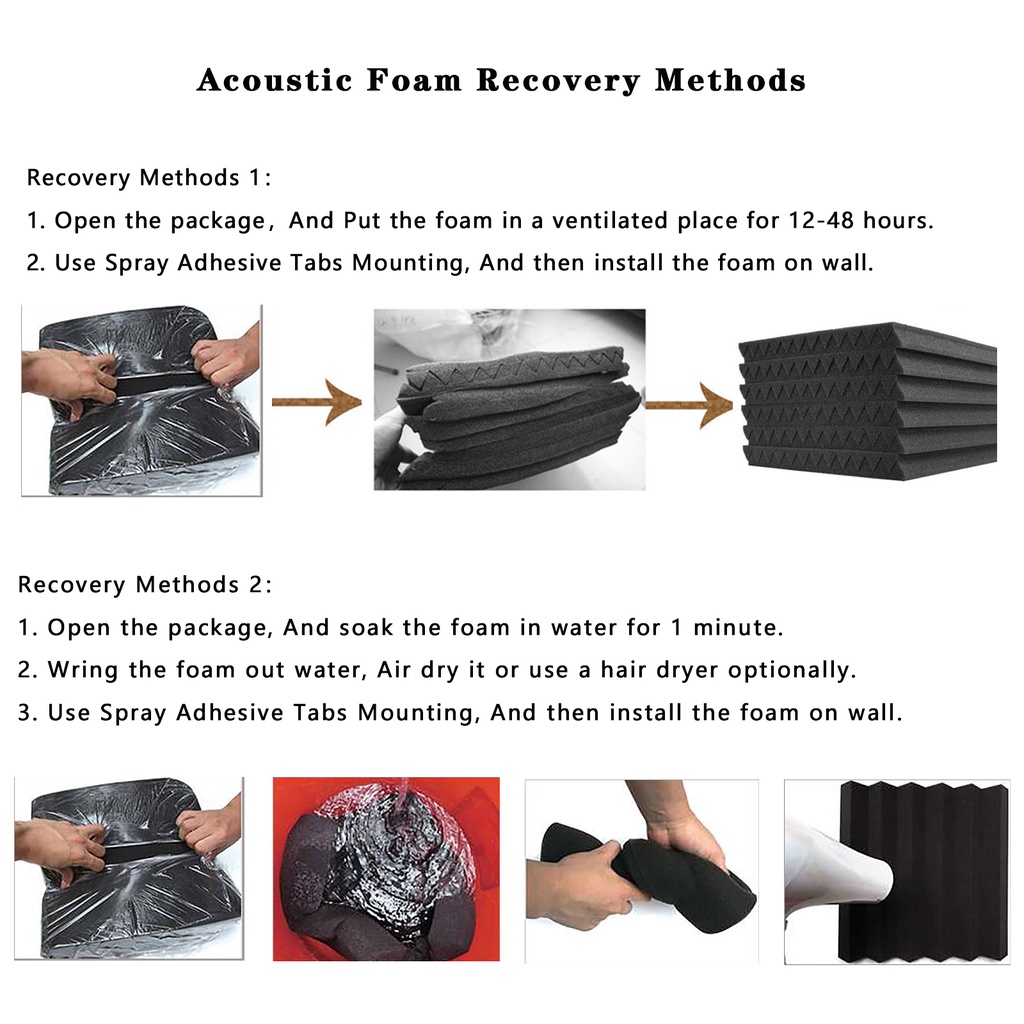 Acoustic Foam Recovery Methods

Recovery Methods 1:

1. Open the package, And Put the foam in a ventilated place for 12-48 hours.

2. Use Spray Adhesive Tabs Mounting, And then install the foam on wall.

Recovery Methods 2:

1. Open the package, And soak the foam in water for 1 minute.

2. Wring the foam out water, Air dry it or use a hair dryer optionally.

3. Use Spray Adhesive Tabs Mounting, And then install the foam on wall.